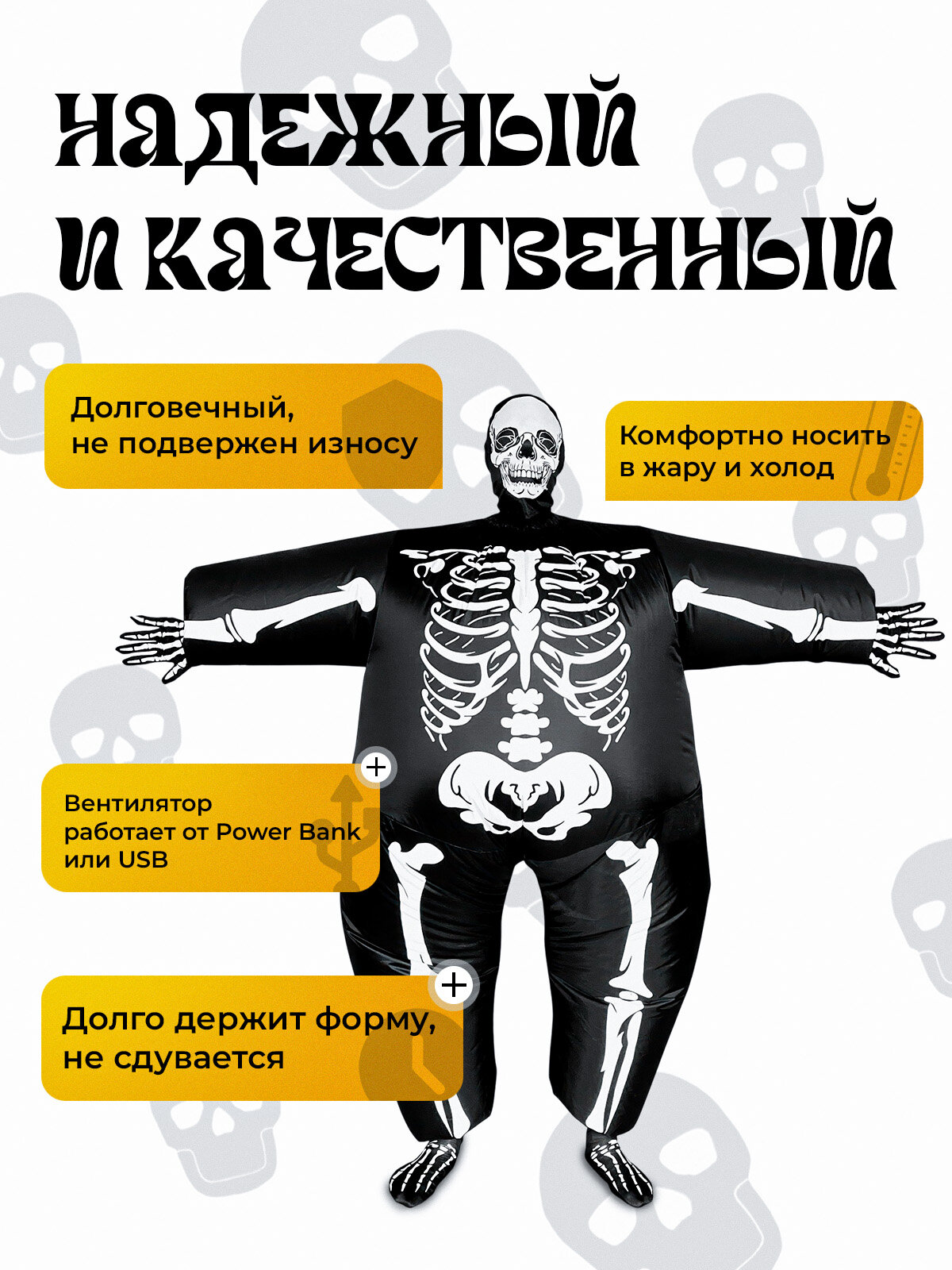 НАДЕЖНЫЙ
И КАЧЕСТВЕННЫЙ

Долговечный,
не подвержен износу

Комфортно носить
в жару и холод

Вентилятор
работает от Power Bank
или USB

Долго держит форму,
не сдувается